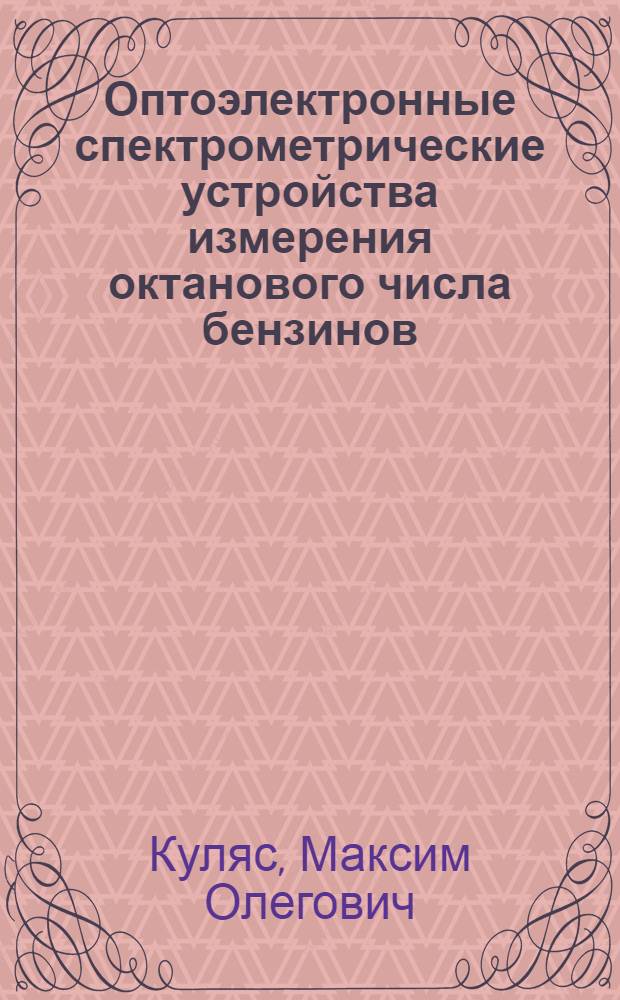 Оптоэлектронные спектрометрические устройства измерения октанового числа бензинов

Куляс, Максим Олегович